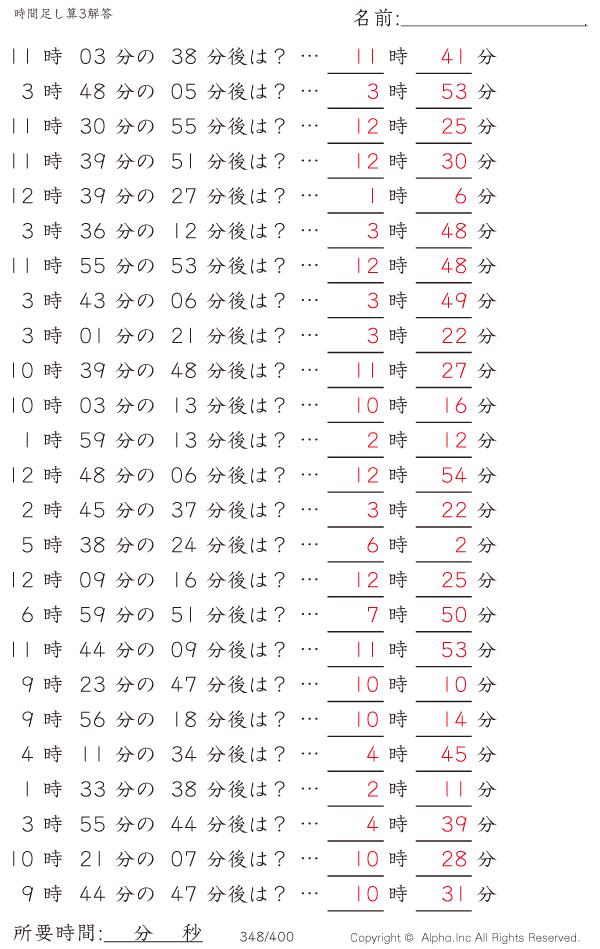 時間足し算3解答

名前:

11 時 03 分の 38 分後は？ … 11 時 41 分
3 時 48 分の 05 分後は？ … 3 時 53 分
11 時 30 分の 55 分後は？ … 12 時 25 分
11 時 39 分の 51 分後は？ … 12 時 30 分
12 時 39 分の 27 分後は？ … 1 時 6 分
3 時 36 分の 12 分後は？ … 3 時 48 分
11 時 55 分の 53 分後は？ … 12 時 48 分
3 時 43 分の 06 分後は？ … 3 時 49 分
3 時 01 分の 21 分後は？ … 3 時 22 分
10 時 39 分の 48 分後は？ … 11 時 27 分
10 時 03 分の 13 分後は？ … 10 時 16 分
1 時 59 分の 13 分後は？ … 2 時 12 分
12 時 48 分の 06 分後は？ … 12 時 54 分
2 時 45 分の 37 分後は？ … 3 時 22 分
5 時 38 分の 24 分後は？ … 6 時 2 分
12 時 09 分の 16 分後は？ … 12 時 25 分
6 時 59 分の 51 分後は？ … 7 時 50 分
11 時 44 分の 09 分後は？ … 11 時 53 分
9 時 23 分の 47 分後は？ … 10 時 10 分
9 時 56 分の 18 分後は？ … 10 時 14 分
4 時 11 分の 34 分後は？ … 4 時 45 分
1 時 33 分の 38 分後は？ … 2 時 11 分
3 時 55 分の 44 分後は？ … 4 時 39 分
10 時 21 分の 07 分後は？ … 10 時 28 分
9 時 44 分の 47 分後は？ … 10 時 31 分

所要時間: 分 秒 348/400 Copyright © Alpha.Inc All Rights Reserved.